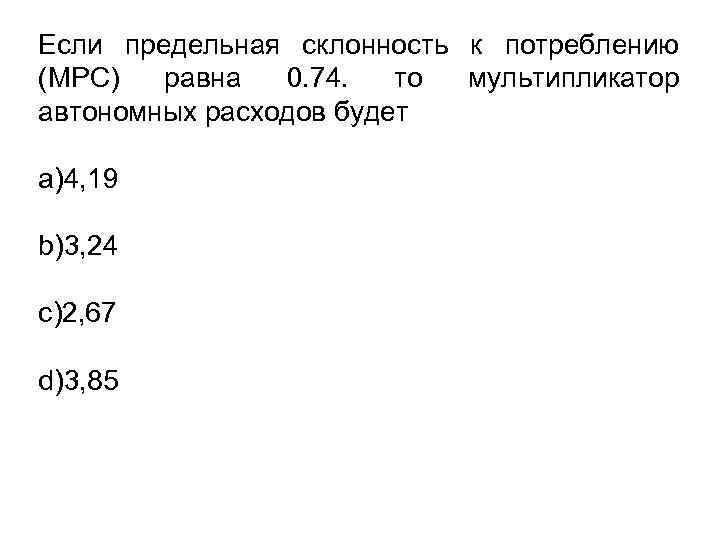 Если предельная склонность к потреблению (MPC) равна 0.74. то мультипликатор автономных расходов будет

a)4,19

b)3,24

c)2,67

d)3,85